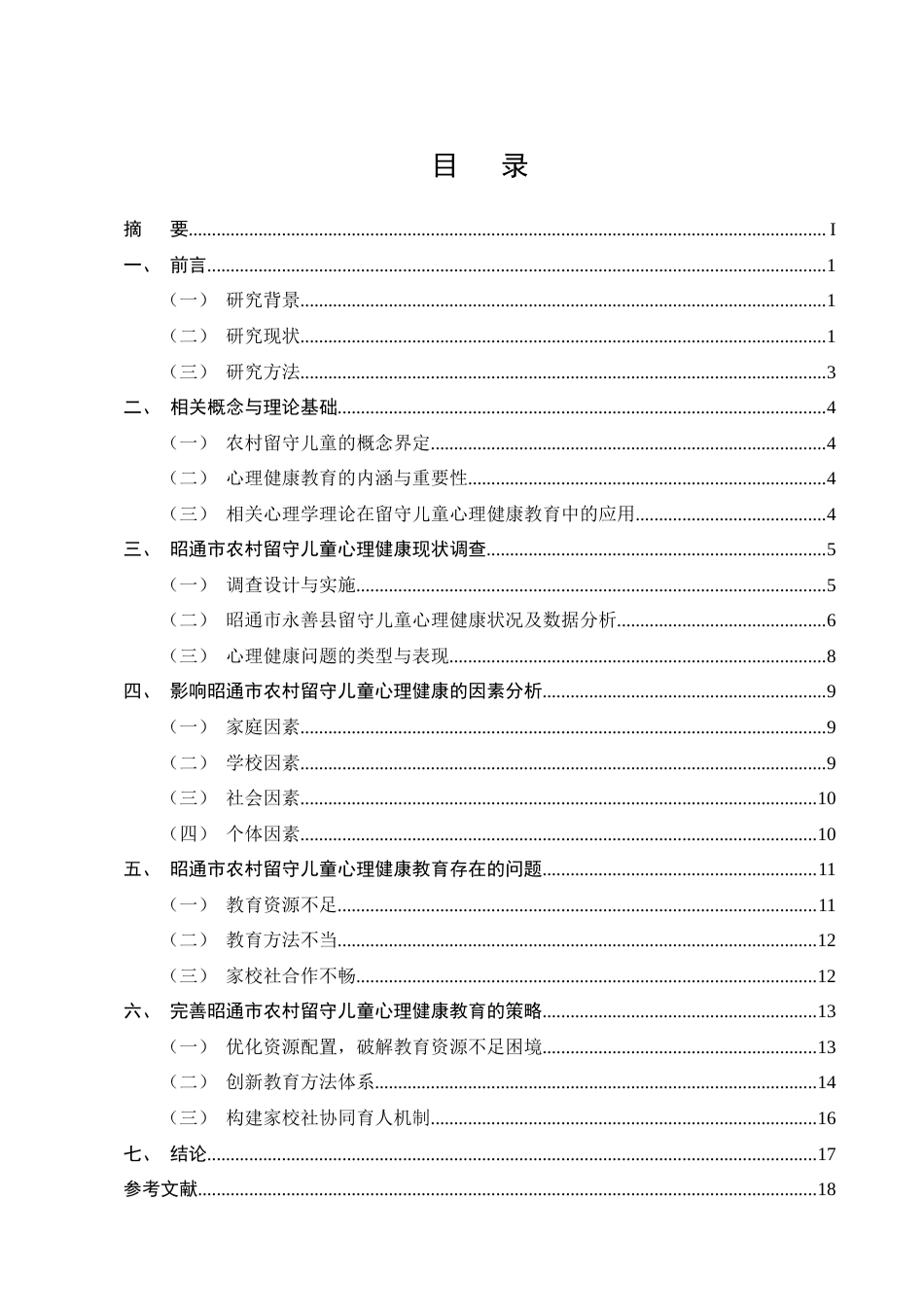 目　录

摘　要 I

一、 前言 1

（一） 研究背景 1

（二） 研究现状 1

（三） 研究方法 3

二、 相关概念与理论基础 4

（一） 农村留守儿童的概念界定 4

（二） 心理健康教育的内涵与重要性 4

（三） 相关心理学理论在留守儿童心理健康教育中的应用 4

三、 昭通市农村留守儿童心理健康现状调查 5

（一） 调查设计与实施 5

（二） 昭通市永善县留守儿童心理健康状况及数据分析 6

（三） 心理健康问题的类型与表现 8

四、 影响昭通市农村留守儿童心理健康的因素分析 9

（一） 家庭因素 9

（二） 学校因素 9

（三） 社会因素 10

（四） 个体因素 10

五、 昭通市农村留守儿童心理健康教育存在的问题 11

（一） 教育资源不足 11

（二） 教育方法不当 12

（三） 家校社合作不畅 12

六、 完善昭通市农村留守儿童心理健康教育的策略 13

（一） 优化资源配置，破解教育资源不足困境 13

（二） 创新教育方法体系 14

（三） 构建家校社协同育人机制 16

七、 结论 17

参考文献 18